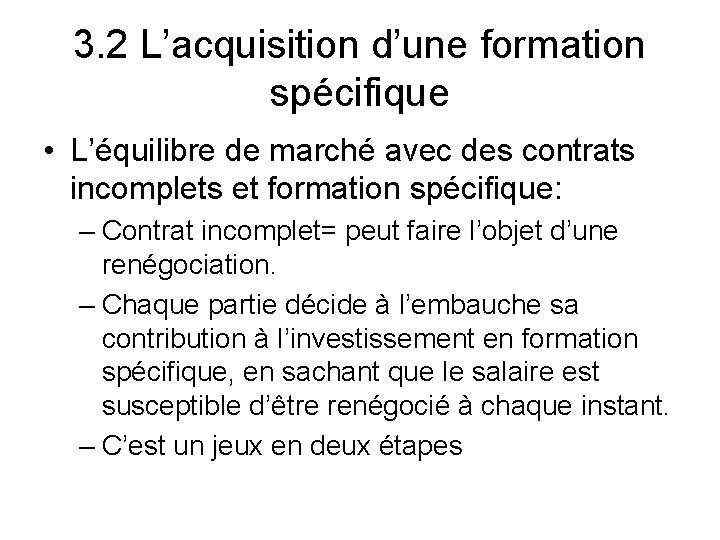 3.2 L’acquisition d’une formation spécifique

• L’équilibre de marché avec des contrats incomplets et formation spécifique:

– Contrat incomplet= peut faire l’objet d’une renégociation.

– Chaque partie décide à l’embauche sa contribution à l’investissement en formation spécifique, en sachant que le salaire est susceptible d’être renégocié à chaque instant.

– C’est un jeux en deux étapes